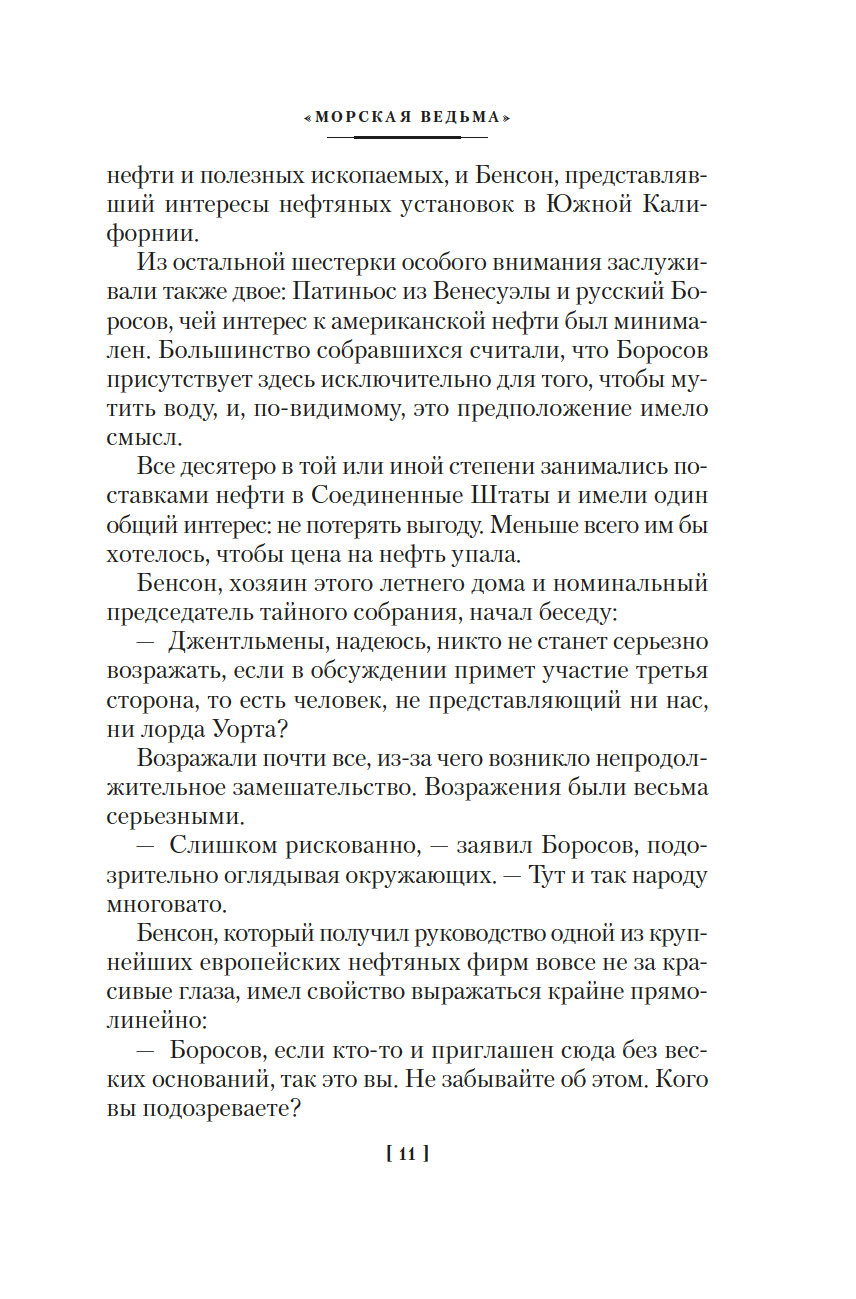 «МОРСКАЯ ВЕДЬМА»

нефти и полезных ископаемых, и Бенсон, представлявший интересы нефтяных установок в Южной Калифорнии.

Из остальной шестерки особого внимания заслуживали также двое: Патиньос из Венесуэлы и русский Боросов, чей интерес к американской нефти был минимален. Большинство собравшихся считали, что Боросов присутствует здесь исключительно для того, чтобы мутить воду, и, по-видимому, это предположение имело смысл.

Все десятеро в той или иной степени занимались поставками нефти в Соединенные Штаты и имели один общий интерес: не потерять выгоду. Меньше всего им бы хотелось, чтобы цена на нефть упала.

Бенсон, хозяин этого летнего дома и номинальный председатель тайного собрания, начал беседу:

— Джентльмены, надеюсь, никто не станет серьезно возражать, если в обсуждении примет участие третья сторона, то есть человек, не представляющий ни нас, ни лорда Уорта?

Возражали почти все, из-за чего возникло непродолжительное замешательство. Возражения были весьма серьезными.

— Слишком рискованно, — заявил Боросов, подозрительно оглядывая окружающих. — Тут и так народу многовато.

Бенсон, который получил руководство одной из крупнейших европейских нефтяных фирм вовсе не за красивые глаза, имел свойство выражаться крайне прямолинейно:

— Боросов, если кто-то и приглашен сюда без веских оснований, так это вы. Не забывайте об этом. Кого вы подозреваете?

[ 11 ]